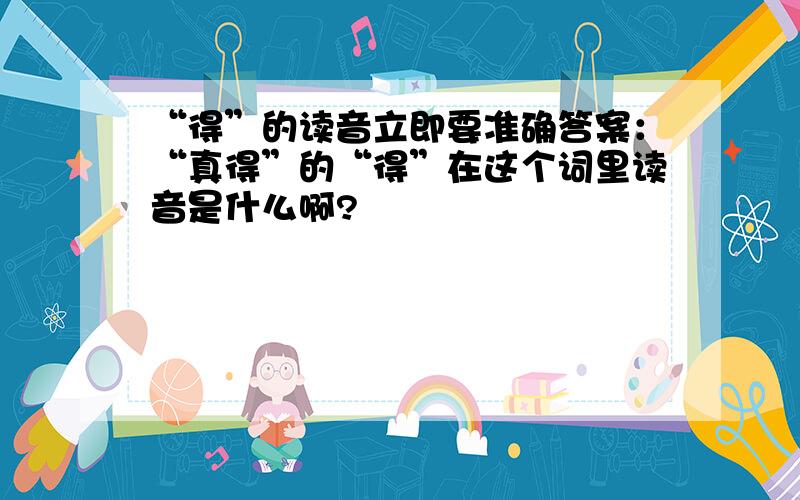 “得”的读音立即要准确答案：“真得”的“得”在这个词里读音是什么啊?